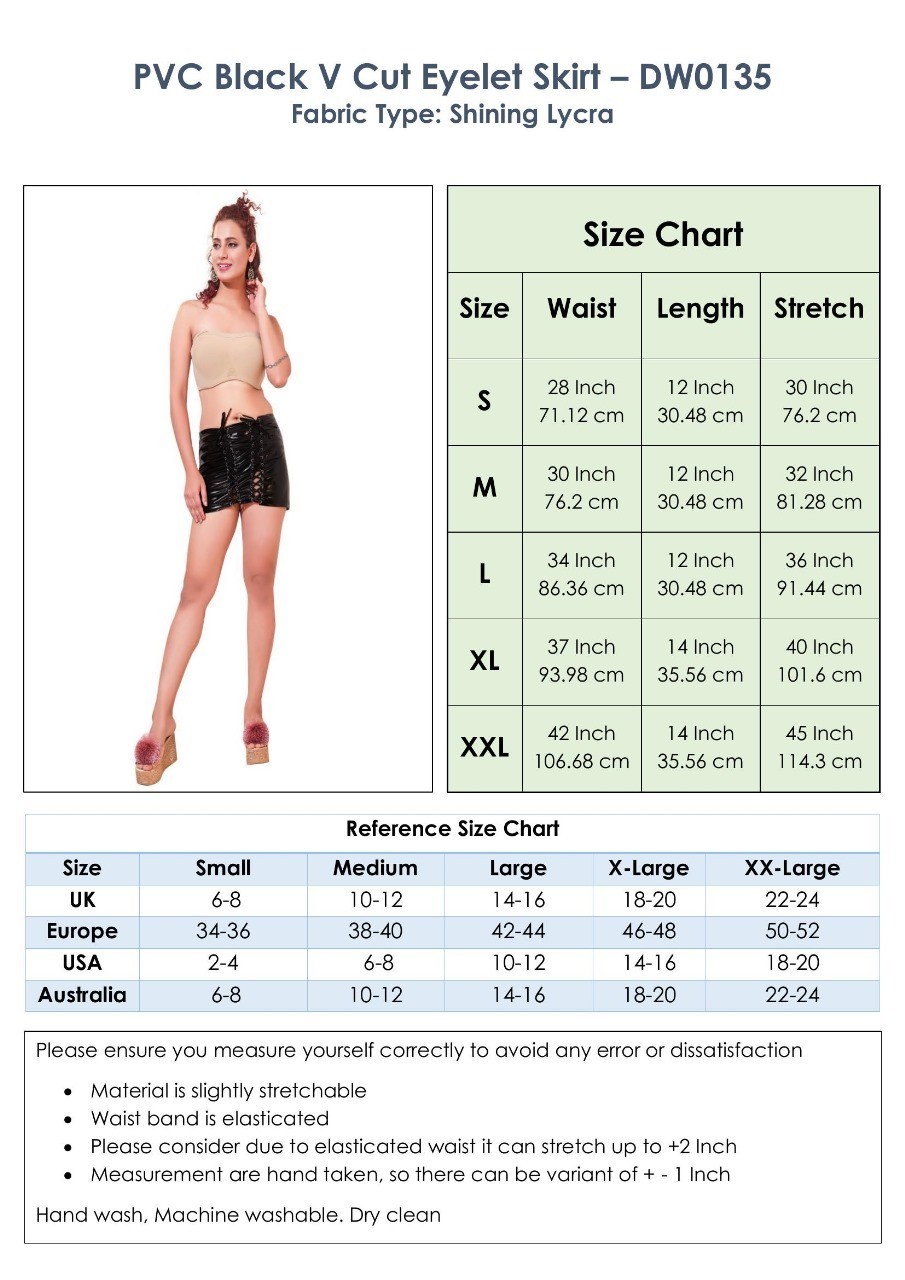 PVC Black V Cut Eyelet Skirt – DW0135
Fabric Type: Shining Lycra

Size Chart

| Size | Waist | Length | Stretch |
|---|---|---|---|
| S | 28 Inch 71.12 cm | 12 Inch 30.48 cm | 30 Inch 76.2 cm |
| M | 30 Inch 76.2 cm | 12 Inch 30.48 cm | 32 Inch 81.28 cm |
| L | 34 Inch 86.36 cm | 12 Inch 30.48 cm | 36 Inch 91.44 cm |
| XL | 37 Inch 93.98 cm | 14 Inch 35.56 cm | 40 Inch 101.6 cm |
| XXL | 42 Inch 106.68 cm | 14 Inch 35.56 cm | 45 Inch 114.3 cm |

Reference Size Chart

| Size | Small | Medium | Large | X-Large | XX-Large |
|---|---|---|---|---|---|
| UK | 6-8 | 10-12 | 14-16 | 18-20 | 22-24 |
| Europe | 34-36 | 38-40 | 42-44 | 46-48 | 50-52 |
| USA | 2-4 | 6-8 | 10-12 | 14-16 | 18-20 |
| Australia | 6-8 | 10-12 | 14-16 | 18-20 | 22-24 |

Please ensure you measure yourself correctly to avoid any error or dissatisfaction

• Material is slightly stretchable
• Waist band is elasticated
• Please consider due to elasticated waist it can stretch up to +2 Inch
• Measurement are hand taken, so there can be variant of + - 1 Inch

Hand wash, Machine washable. Dry clean